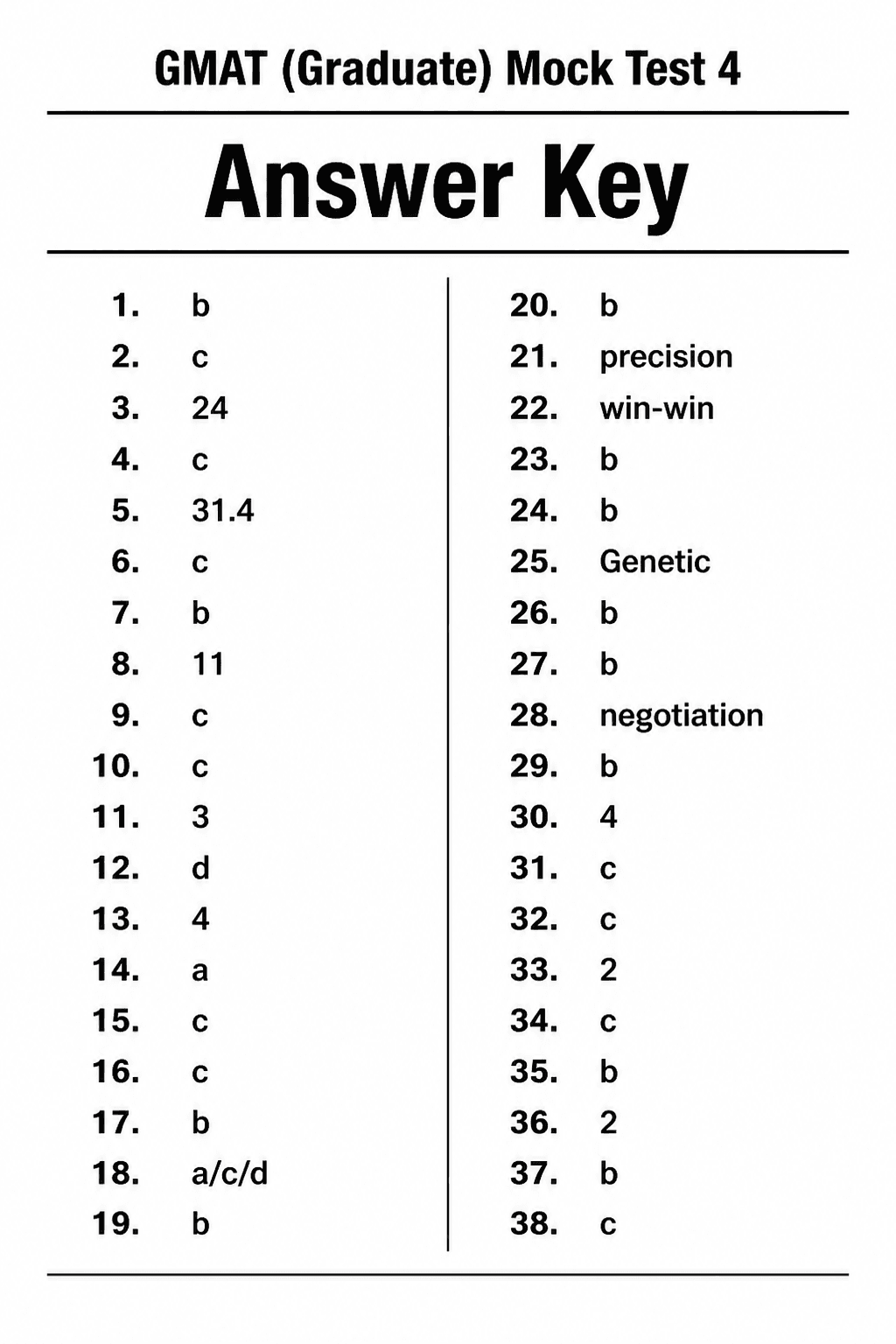 GMAT (Graduate) Mock Test 4

Answer Key

1. b
2. c
3. 24
4. c
5. 31.4
6. c
7. b
8. 11
9. c
10. c
11. 3
12. d
13. 4
14. a
15. c
16. c
17. b
18. a/c/d
19. b

20. b
21. precision
22. win-win
23. b
24. b
25. Genetic
26. b
27. b
28. negotiation
29. b
30. 4
31. c
32. c
33. 2
34. c
35. b
36. 2
37. b
38. c